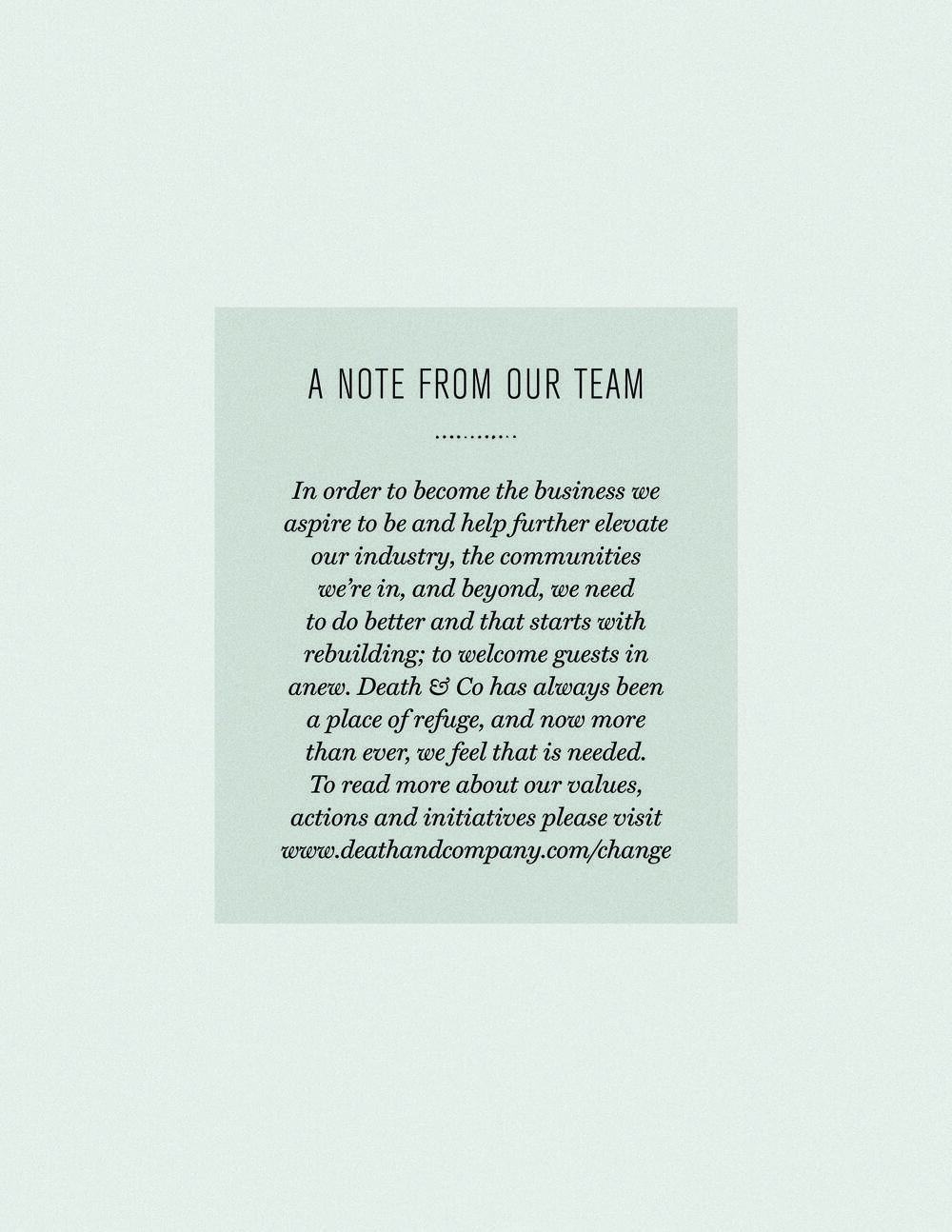 A NOTE FROM OUR TEAM

In order to become the business we aspire to be and help further elevate our industry, the communities we're in, and beyond, we need to do better and that starts with rebuilding; to welcome guests in anew. Death & Co has always been a place of refuge, and now more than ever, we feel that is needed. To read more about our values, actions and initiatives please visit www.deathandcompany.com/change